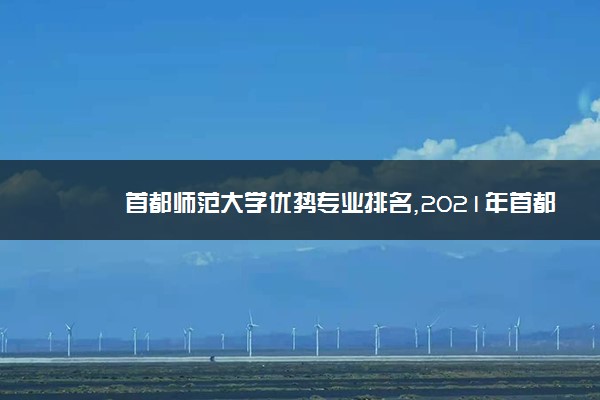 首都师范大学优势专业排名,2021年首都